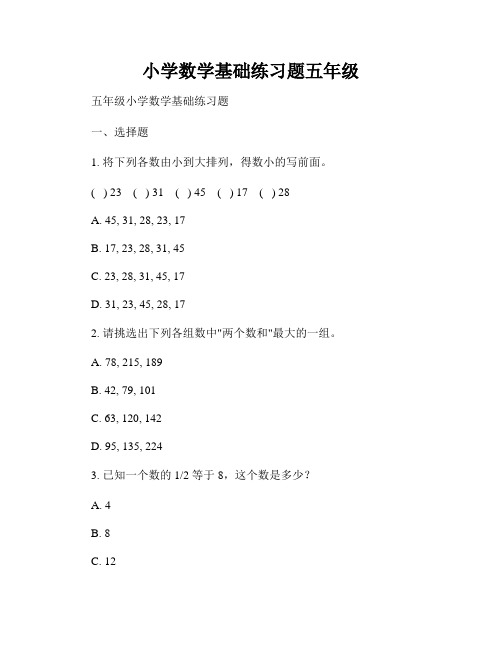 小学数学基础练习题五年级

五年级小学数学基础练习题

一、选择题

1. 将下列各数由小到大排列，得数小的写前面。

( ) 23 ( ) 31 ( ) 45 ( ) 17 ( ) 28

A. 45, 31, 28, 23, 17

B. 17, 23, 28, 31, 45

C. 23, 28, 31, 45, 17

D. 31, 23, 45, 28, 17

2. 请挑选出下列各组数中"两个数和"最大的一组。

A. 78, 215, 189

B. 42, 79, 101

C. 63, 120, 142

D. 95, 135, 224

3. 已知一个数的 1/2 等于 8，这个数是多少？

A. 4

B. 8

C. 12